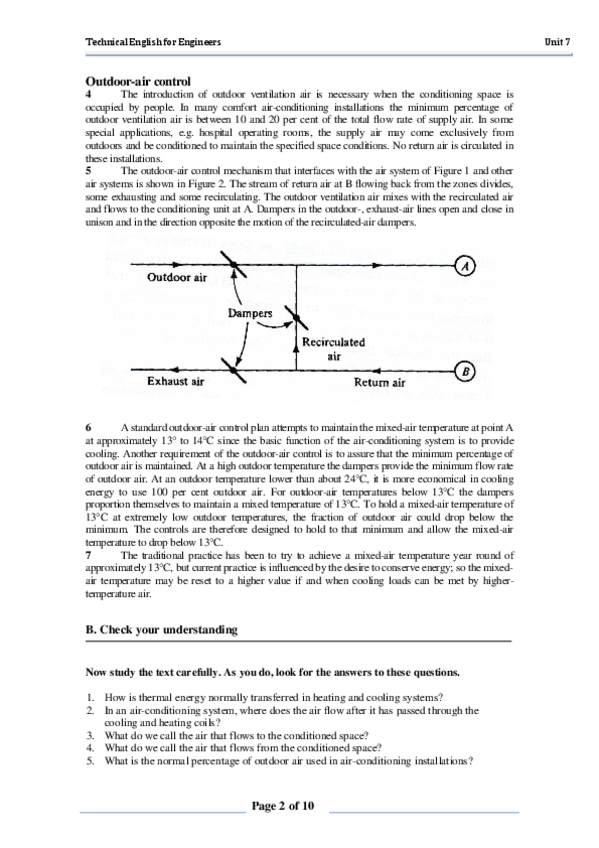 Technical English for Engineers

Unit 7

Outdoor-air control

4 The introduction of outdoor ventilation air is necessary when the conditioning space is occupied by people. In many comfort air-conditioning installations the minimum percentage of outdoor ventilation air is between 10 and 20 per cent of the total flow rate of supply air. In some special applications, e.g. hospital operating rooms, the supply air may come exclusively from outdoors and be conditioned to maintain the specified space conditions. No return air is circulated in these installations.

5 The outdoor-air control mechanism that interfaces with the air system of Figure 1 and other air systems is shown in Figure 2. The stream of return air at B flowing back from the zones divides, some exhausting and some recirculating. The outdoor ventilation air mixes with the recirculated air and flows to the conditioning unit at A. Dampers in the outdoor-, exhaust-air lines open and close in unison and in the direction opposite the motion of the recirculated-air dampers.

Outdoor air

A

Dampers

Recirculated air

Exhaust air

Return air

B

6 A standard outdoor-air control plan attempts to maintain the mixed-air temperature at point A at approximately 13° to 14°C since the basic function of the air-conditioning system is to provide cooling. Another requirement of the outdoor-air control is to assure that the minimum percentage of outdoor air is maintained. At a high outdoor temperature the dampers provide the minimum flow rate of outdoor air. At an outdoor temperature lower than about 24°C, it is more economical in cooling energy to use 100 per cent outdoor air. For outdoor-air temperatures below 13°C the dampers proportion themselves to maintain a mixed temperature of 13°C. To hold a mixed-air temperature of 13°C at extremely low outdoor temperatures, the fraction of outdoor air could drop below the minimum. The controls are therefore designed to hold to that minimum and allow the mixed-air temperature to drop below 13°C.

7 The traditional practice has been to try to achieve a mixed-air temperature year round of approximately 13°C, but current practice is influenced by the desire to conserve energy; so the mixed-air temperature may be reset to a higher value if and when cooling loads can be met by higher-temperature air.

B. Check your understanding

Now study the text carefully. As you do, look for the answers to these questions.

1. How is thermal energy normally transferred in heating and cooling systems?
2. In an air-conditioning system, where does the air flow after it has passed through the cooling and heating coils?
3. What do we call the air that flows to the conditioned space?
4. What do we call the air that flows from the conditioned space?
5. What is the normal percentage of outdoor air used in air-conditioning installations?

Page 2 of 10